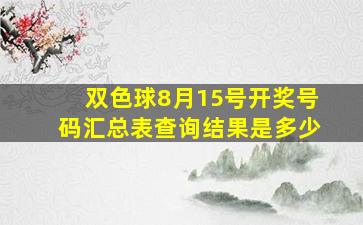 双色球8月15号开奖号码汇总表查询结果是多少